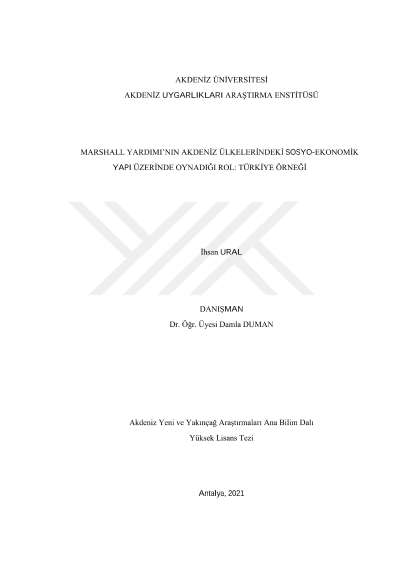 AKDENİZ ÜNİVERSİTESİ
AKDENİZ UYGARLIKLARI ARAŞTIRMA ENSTİTÜSÜ

MARSHALL YARDIMI'NIN AKDENİZ ÜLKELERİNDEKİ SOSYO-EKONOMİK YAPI ÜZERİNDE OYNADIĞI ROL: TÜRKİYE ÖRNEĞİ

İhsan URAL

DANIŞMAN
Dr. Öğr. Üyesi Damla DUMAN

Akdeniz Yeni ve Yakınçağ Araştırmaları Ana Bilim Dalı
Yüksek Lisans Tezi

Antalya, 2021